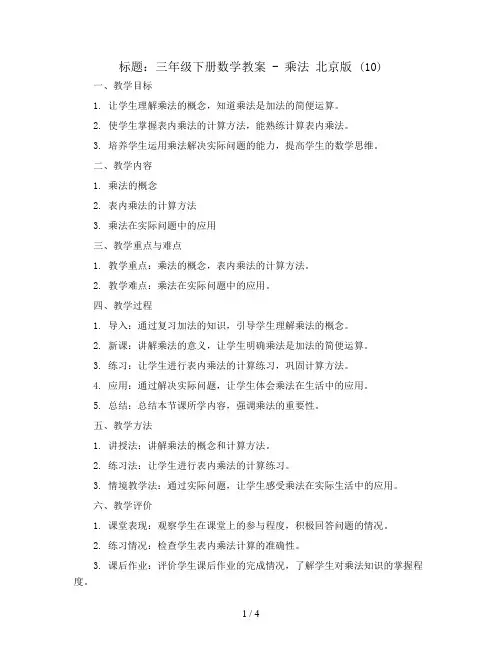 标题：三年级下册数学教案 - 乘法 北京版 (10)

一、教学目标

1. 让学生理解乘法的概念，知道乘法是加法的简便运算。

2. 使学生掌握表内乘法的计算方法，能熟练计算表内乘法。

3. 培养学生运用乘法解决实际问题的能力，提高学生的数学思维。

二、教学内容

1. 乘法的概念

2. 表内乘法的计算方法

3. 乘法在实际问题中的应用

三、教学重点与难点

1. 教学重点：乘法的概念，表内乘法的计算方法。

2. 教学难点：乘法在实际问题中的应用。

四、教学过程

1. 导入：通过复习加法的知识，引导学生理解乘法的概念。

2. 新课：讲解乘法的意义，让学生明确乘法是加法的简便运算。

3. 练习：让学生进行表内乘法的计算练习，巩固计算方法。

4. 应用：通过解决实际问题，让学生体会乘法在生活中的应用。

5. 总结：总结本节课所学内容，强调乘法的重要性。

五、教学方法

1. 讲授法：讲解乘法的概念和计算方法。

2. 练习法：让学生进行表内乘法的计算练习。

3. 情境教学法：通过实际问题，让学生感受乘法在实际生活中的应用。

六、教学评价

1. 课堂表现：观察学生在课堂上的参与程度，积极回答问题的情况。

2. 练习情况：检查学生表内乘法计算的准确性。

3. 课后作业：评价学生课后作业的完成情况，了解学生对乘法知识的掌握程度。

1 / 4